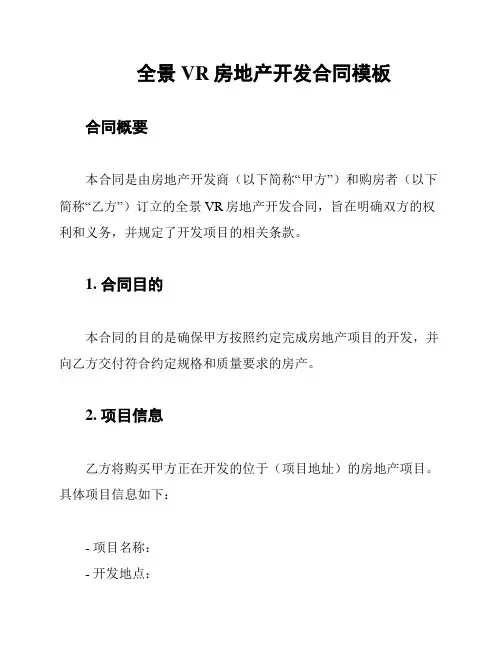 全景 VR 房地产开发合同模板

合同概要

本合同是由房地产开发商（以下简称“甲方”）和购房者（以下简称“乙方”）订立的全景 VR 房地产开发合同，旨在明确双方的权利和义务，并规定了开发项目的相关条款。

1. 合同目的

本合同的目的是确保甲方按照约定完成房地产项目的开发，并向乙方交付符合约定规格和质量要求的房产。

2. 项目信息

乙方将购买甲方正在开发的位于（项目地址）的房地产项目。具体项目信息如下：

- 项目名称：
- 开发地点：